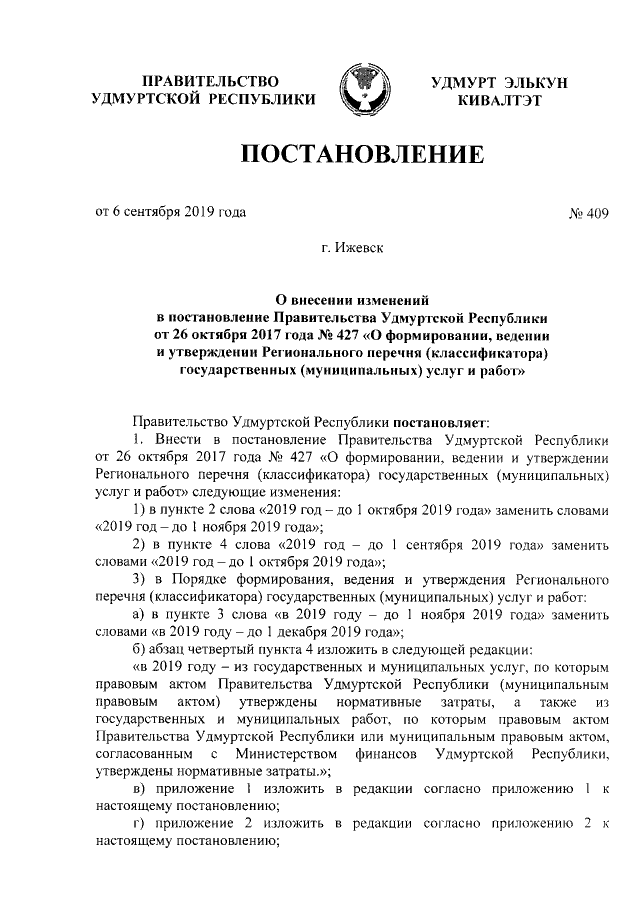 ПРАВИТЕЛЬСТВО
УДМУРТСКОЙ РЕСПУБЛИКИ

УДМУРТ ЭЛЬКУН
КИВАЛТЭТ

ПОСТАНОВЛЕНИЕ

от 6 сентября 2019 года № 409

г. Ижевск

О внесении изменений в постановление Правительства Удмуртской Республики от 26 октября 2017 года № 427 «О формировании, ведении и утверждении Регионального перечня (классификатора) государственных (муниципальных) услуг и работ»

Правительство Удмуртской Республики постановляет:

1. Внести в постановление Правительства Удмуртской Республики от 26 октября 2017 года № 427 «О формировании, ведении и утверждении Регионального перечня (классификатора) государственных (муниципальных) услуг и работ» следующие изменения:

1) в пункте 2 слова «2019 год – до 1 октября 2019 года» заменить словами «2019 год – до 1 ноября 2019 года»;

2) в пункте 4 слова «2019 год – до 1 сентября 2019 года» заменить словами «2019 год – до 1 октября 2019 года»;

3) в Порядке формирования, ведения и утверждения Регионального перечня (классификатора) государственных (муниципальных) услуг и работ:

а) в пункте 3 слова «в 2019 году – до 1 ноября 2019 года» заменить словами «в 2019 году – до 1 декабря 2019 года»;

б) абзац четвертый пункта 4 изложить в следующей редакции:

«в 2019 году – из государственных и муниципальных услуг, по которым правовым актом Правительства Удмуртской Республики (муниципальным правовым актом) утверждены нормативные затраты, а также из государственных и муниципальных работ, по которым правовым актом Правительства Удмуртской Республики или муниципальным правовым актом, согласованным с Министерством финансов Удмуртской Республики, утверждены нормативные затраты.»;

в) приложение 1 изложить в редакции согласно приложению 1 к настоящему постановлению;

г) приложение 2 изложить в редакции согласно приложению 2 к настоящему постановлению;